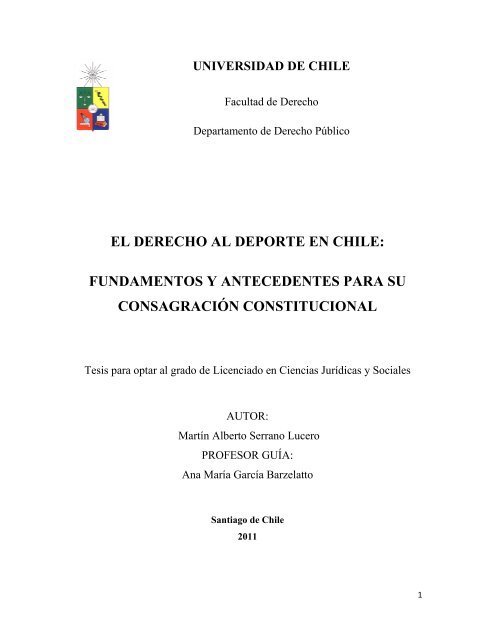 UNIVERSIDAD DE CHILE

Facultad de Derecho

Departamento de Derecho Público

EL DERECHO AL DEPORTE EN CHILE:

FUNDAMENTOS Y ANTECEDENTES PARA SU CONSAGRACIÓN CONSTITUCIONAL

Tesis para optar al grado de Licenciado en Ciencias Jurídicas y Sociales

AUTOR:
Martín Alberto Serrano Lucero
PROFESOR GUÍA:
Ana María García Barzelatto

Santiago de Chile
2011

1